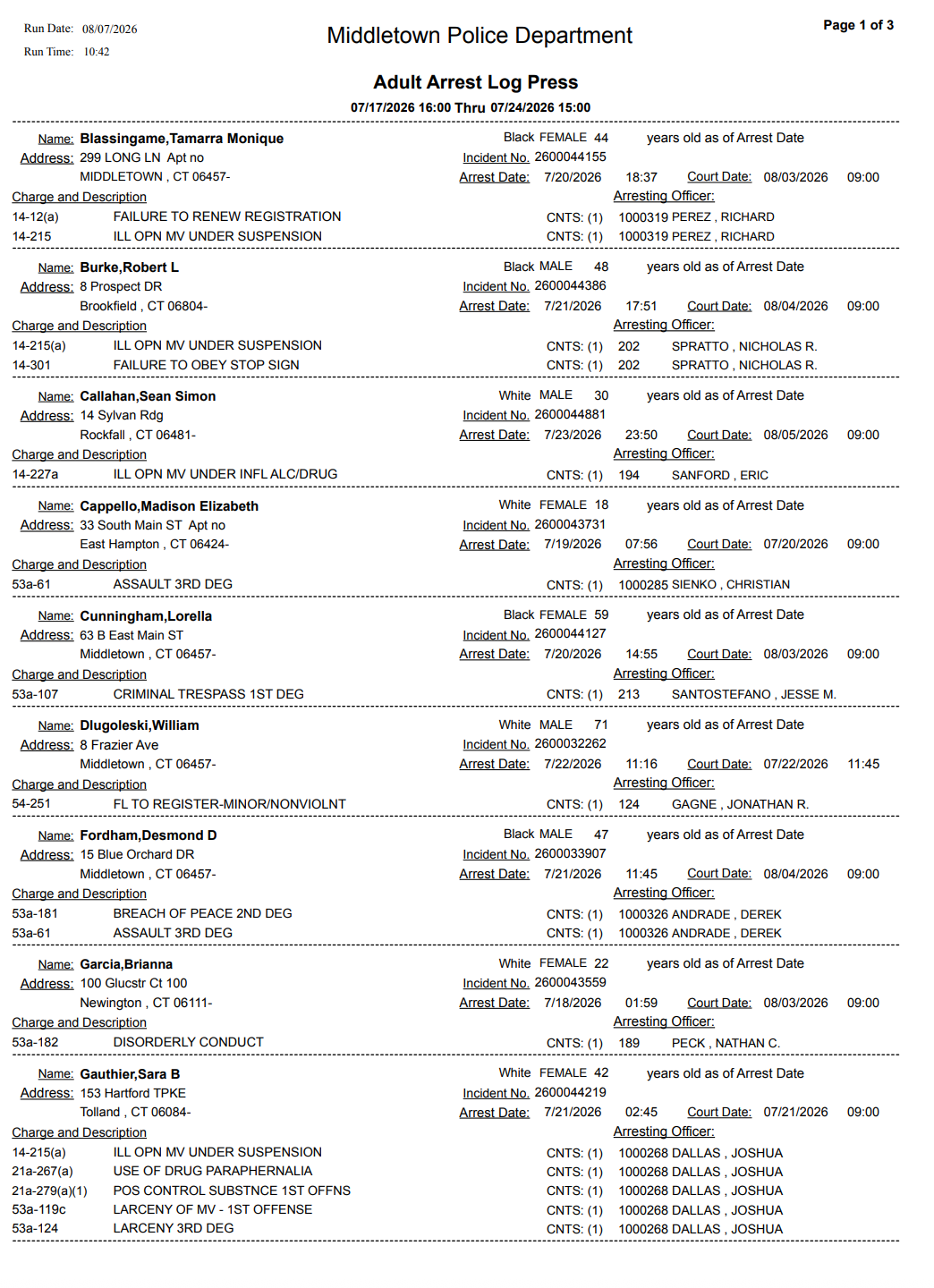 Run Date: 08/07/2026
Run Time: 10:42

Middletown Police Department

Page 1 of 3

Adult Arrest Log Press

07/17/2026 16:00 Thru 07/24/2026 15:00

Name: Blassingame,Tamarra Monique Black FEMALE 44 years old as of Arrest Date
Address: 299 LONG LN Apt no Incident No. 2600044155
MIDDLETOWN , CT 06457- Arrest Date: 7/20/2026 18:37 Court Date: 08/03/2026 09:00
Charge and Description Arresting Officer:
14-12(a) FAILURE TO RENEW REGISTRATION CNTS: (1) 1000319 PEREZ , RICHARD
14-215 ILL OPN MV UNDER SUSPENSION CNTS: (1) 1000319 PEREZ , RICHARD

Name: Burke,Robert L Black MALE 48 years old as of Arrest Date
Address: 8 Prospect DR Incident No. 2600044386
Brookfield , CT 06804- Arrest Date: 7/21/2026 17:51 Court Date: 08/04/2026 09:00
Charge and Description Arresting Officer:
14-215(a) ILL OPN MV UNDER SUSPENSION CNTS: (1) 202 SPRATTO , NICHOLAS R.
14-301 FAILURE TO OBEY STOP SIGN CNTS: (1) 202 SPRATTO , NICHOLAS R.

Name: Callahan,Sean Simon White MALE 30 years old as of Arrest Date
Address: 14 Sylvan Rdg Incident No. 2600044881
Rockfall , CT 06481- Arrest Date: 7/23/2026 23:50 Court Date: 08/05/2026 09:00
Charge and Description Arresting Officer:
14-227a ILL OPN MV UNDER INFL ALC/DRUG CNTS: (1) 194 SANFORD , ERIC

Name: Cappello,Madison Elizabeth White FEMALE 18 years old as of Arrest Date
Address: 33 South Main ST Apt no Incident No. 2600043731
East Hampton , CT 06424- Arrest Date: 7/19/2026 07:56 Court Date: 07/20/2026 09:00
Charge and Description Arresting Officer:
53a-61 ASSAULT 3RD DEG CNTS: (1) 1000285 SIENKO , CHRISTIAN

Name: Cunningham,Lorella Black FEMALE 59 years old as of Arrest Date
Address: 63 B East Main ST Incident No. 2600044127
Middletown , CT 06457- Arrest Date: 7/20/2026 14:55 Court Date: 08/03/2026 09:00
Charge and Description Arresting Officer:
53a-107 CRIMINAL TRESPASS 1ST DEG CNTS: (1) 213 SANTOSTEFANO , JESSE M.

Name: Dlugoleski,William White MALE 71 years old as of Arrest Date
Address: 8 Frazier Ave Incident No. 2600032262
Middletown , CT 06457- Arrest Date: 7/22/2026 11:16 Court Date: 07/22/2026 11:45
Charge and Description Arresting Officer:
54-251 FL TO REGISTER-MINOR/NONVIOLNT CNTS: (1) 124 GAGNE , JONATHAN R.

Name: Fordham,Desmond D Black MALE 47 years old as of Arrest Date
Address: 15 Blue Orchard DR Incident No. 2600033907
Middletown , CT 06457- Arrest Date: 7/21/2026 11:45 Court Date: 08/04/2026 09:00
Charge and Description Arresting Officer:
53a-181 BREACH OF PEACE 2ND DEG CNTS: (1) 1000326 ANDRADE , DEREK
53a-61 ASSAULT 3RD DEG CNTS: (1) 1000326 ANDRADE , DEREK

Name: Garcia,Brianna White FEMALE 22 years old as of Arrest Date
Address: 100 Glucstr Ct 100 Incident No. 2600043559
Newington , CT 06111- Arrest Date: 7/18/2026 01:59 Court Date: 08/03/2026 09:00
Charge and Description Arresting Officer:
53a-182 DISORDERLY CONDUCT CNTS: (1) 189 PECK , NATHAN C.

Name: Gauthier,Sara B White FEMALE 42 years old as of Arrest Date
Address: 153 Hartford TPKE Incident No. 2600044219
Tolland , CT 06084- Arrest Date: 7/21/2026 02:45 Court Date: 07/21/2026 09:00
Charge and Description Arresting Officer:
14-215(a) ILL OPN MV UNDER SUSPENSION CNTS: (1) 1000268 DALLAS , JOSHUA
21a-267(a) USE OF DRUG PARAPHERNALIA CNTS: (1) 1000268 DALLAS , JOSHUA
21a-279(a)(1) POS CONTROL SUBSTNCE 1ST OFFNS CNTS: (1) 1000268 DALLAS , JOSHUA
53a-119c LARCENY OF MV - 1ST OFFENSE CNTS: (1) 1000268 DALLAS , JOSHUA
53a-124 LARCENY 3RD DEG CNTS: (1) 1000268 DALLAS , JOSHUA